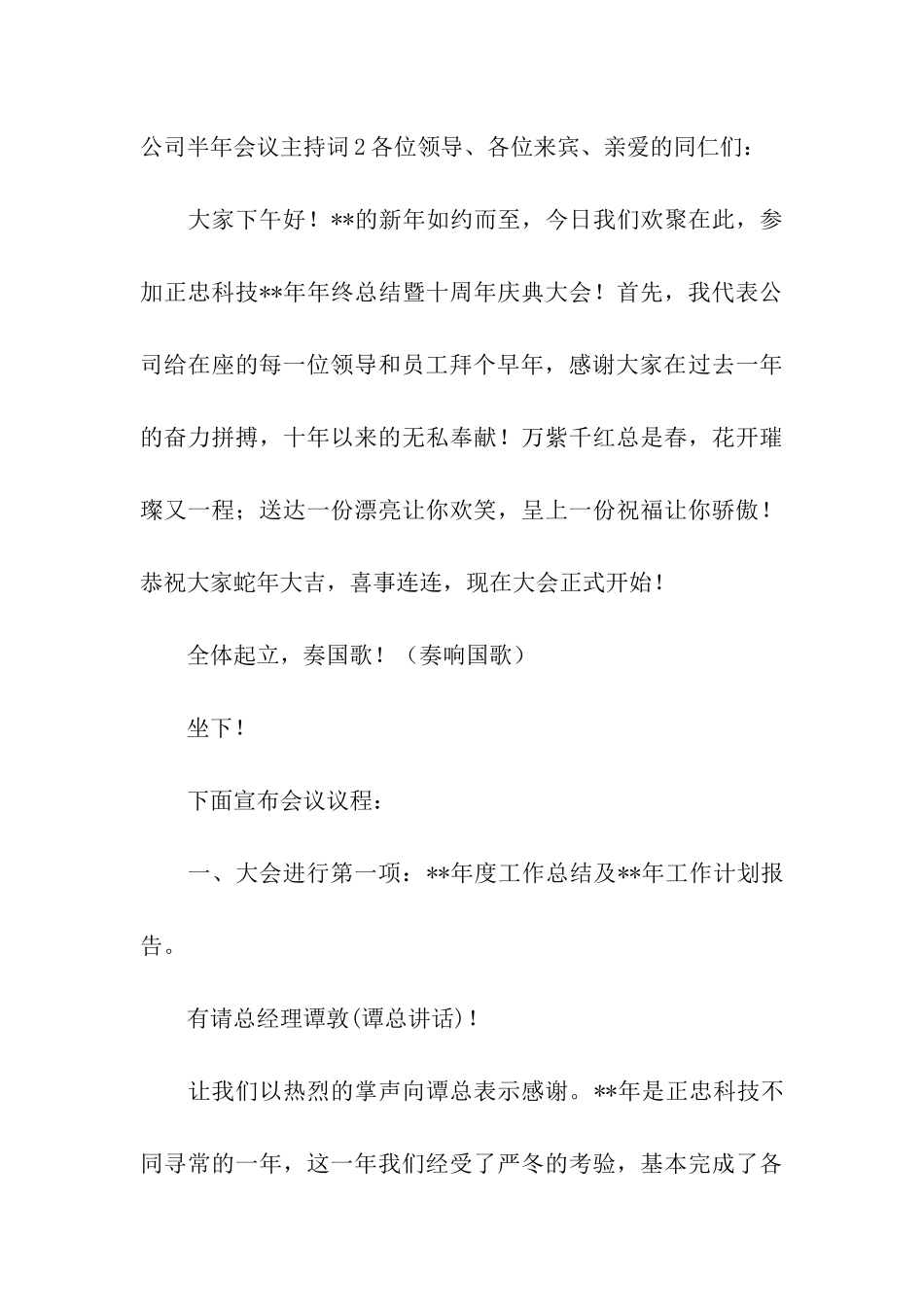 公司半年会议主持词2各位领导、各位来宾、亲爱的同仁们：

大家下午好！**的新年如约而至，今日我们欢聚在此，参加正忠科技**年年终总结暨十周年庆典大会！首先，我代表公司给在座的每一位领导和员工拜个早年，感谢大家在过去一年的奋力拼搏，十年以来的无私奉献！万紫千红总是春，花开璀璨又一程；送达一份漂亮让你欢笑，呈上一份祝福让你骄傲！恭祝大家蛇年大吉，喜事连连，现在大会正式开始！

全体起立，奏国歌！（奏响国歌）

坐下！

下面宣布会议议程：

一、大会进行第一项：**年度工作总结及**年工作计划报告。

有请总经理谭敦(谭总讲话)！

让我们以热烈的掌声向谭总表示感谢。**年是正忠科技不同寻常的一年，这一年我们经受了严冬的考验，基本完成了各